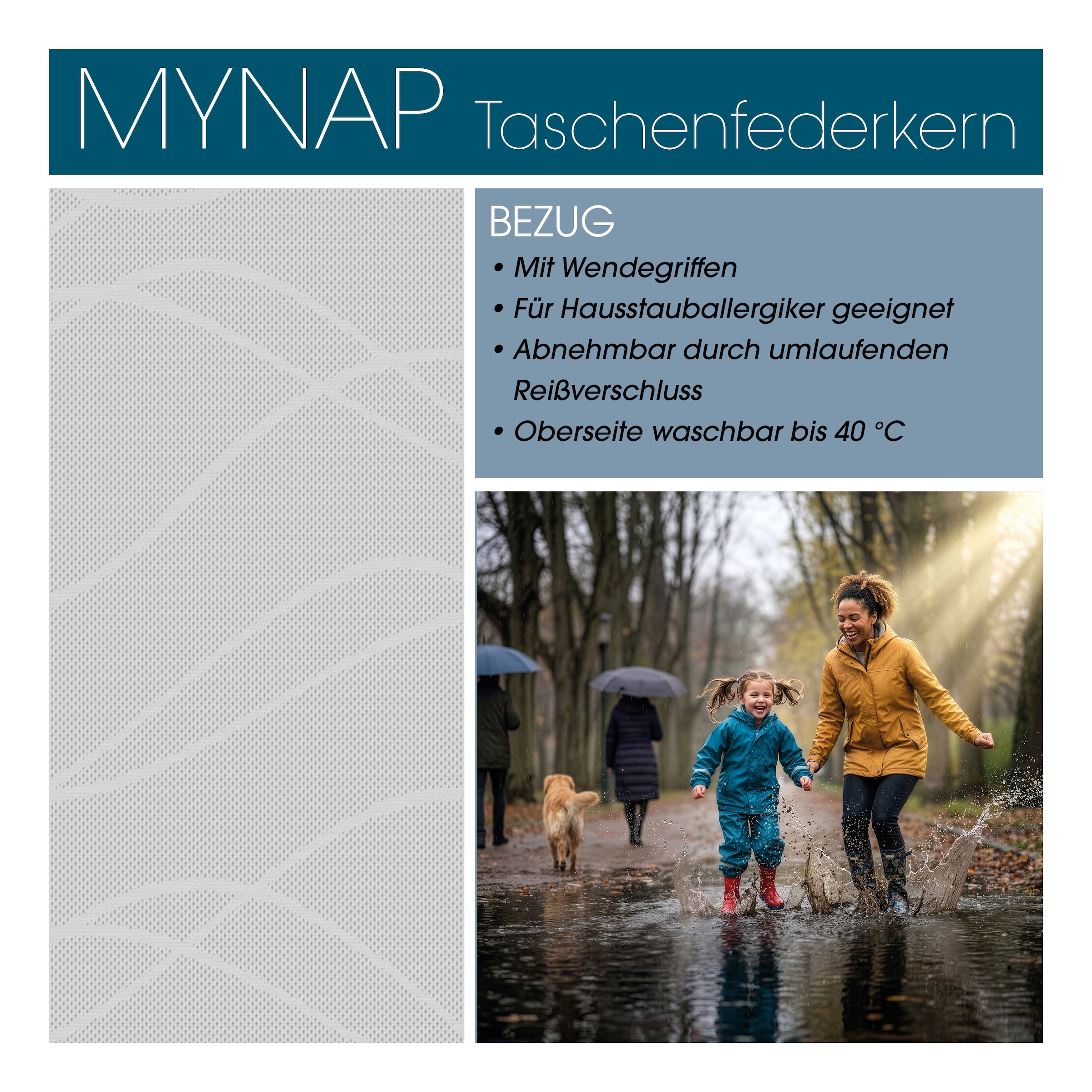 MYNAP Taschenfederkern

BEZUG

• Mit Wendegriffen
• Für Hausstauballergiker geeignet
• Abnehmbar durch umlaufenden Reißverschluss
• Oberseite waschbar bis 40 °C